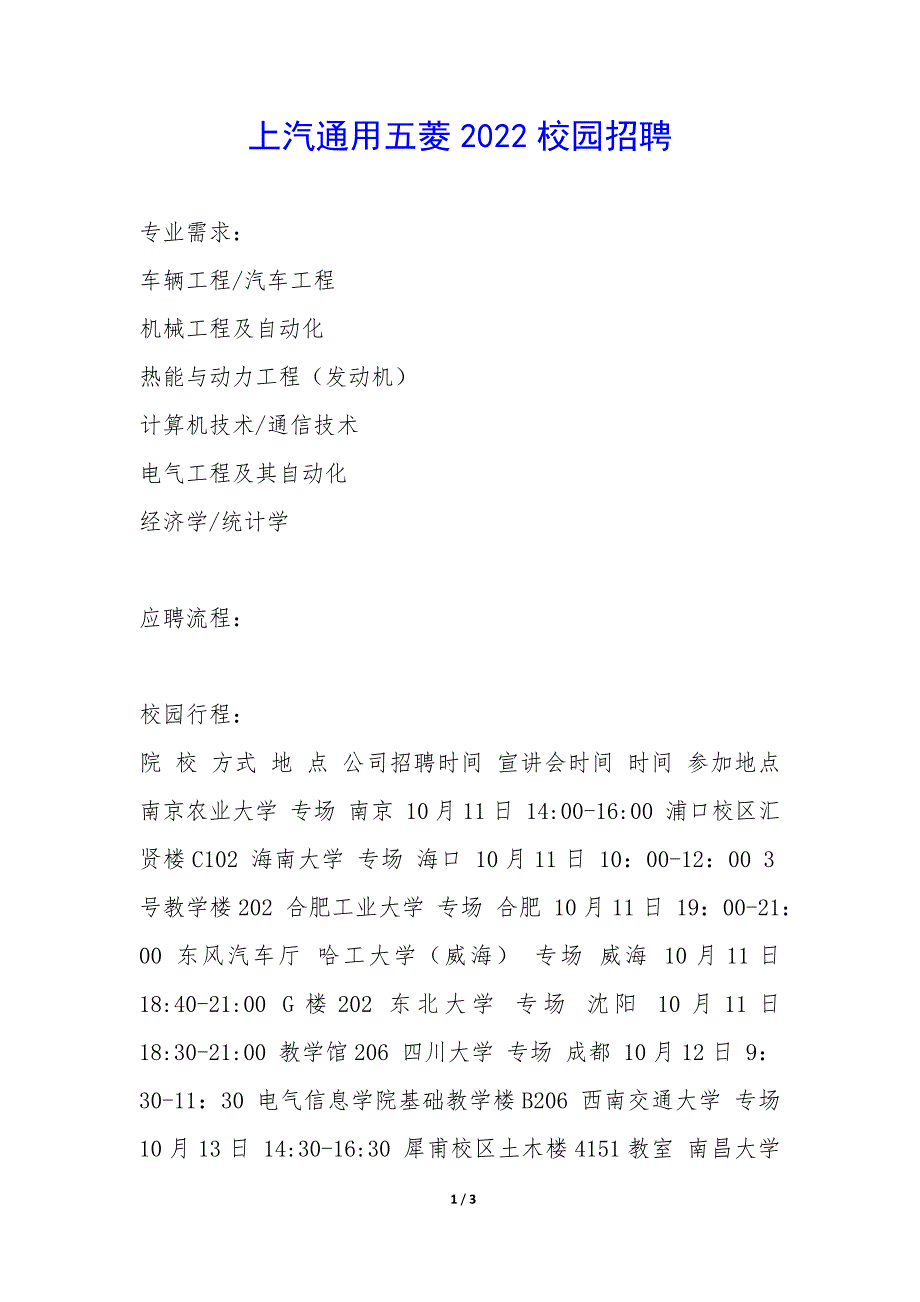 上汽通用五菱 2022 校园招聘

专业需求：

车辆工程/汽车工程

机械工程及自动化

热能与动力工程（发动机）

计算机技术/通信技术

电气工程及其自动化

经济学/统计学

应聘流程：

校园行程：

院 校 方式 地 点 公司招聘时间 宣讲会时间 时间 参加地点 南京农业大学 专场 南京 10月11日 14:00-16:00 浦口校区汇贤楼C102 海南大学 专场 海口 10月11日 10：00-12：00 3号教学楼202 合肥工业大学 专场 合肥 10月11日 19：00-21：00 东风汽车厅 哈工大学（威海） 专场 威海 10月11日 18:40-21:00 G楼202 东北大学 专场 沈阳 10月11日 18:30-21:00 教学馆206 四川大学 专场 成都 10月12日 9：30-11：30 电气信息学院基础教学楼B206 西南交通大学 专场 10月13日 14:30-16:30 犀甫校区土木楼4151教室 南昌大学

1 / 3